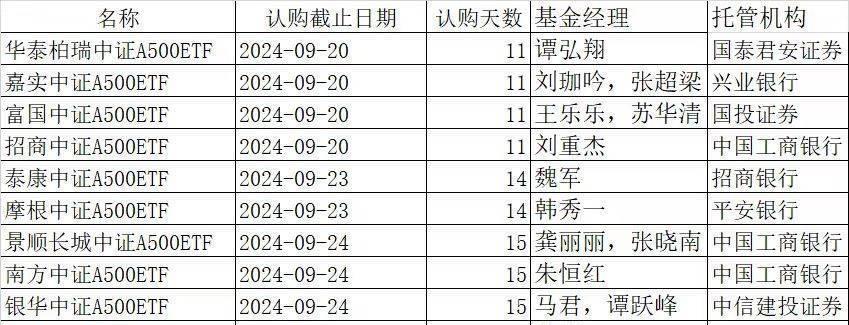 | 名称 | 认购截止日期 | 认购天数 | 基金经理 | 托管机构 |
|---|---|---|---|---|
| 华泰柏瑞中证A500ETF | 2024-09-20 | 11 | 谭弘翔 | 国泰君安证券 |
| 嘉实中证A500ETF | 2024-09-20 | 11 | 刘珈吟，张超梁 | 兴业银行 |
| 富国中证A500ETF | 2024-09-20 | 11 | 王乐乐，苏华清 | 国投证券 |
| 招商中证A500ETF | 2024-09-20 | 11 | 刘重杰 | 中国工商银行 |
| 泰康中证A500ETF | 2024-09-23 | 14 | 魏军 | 招商银行 |
| 摩根中证A500ETF | 2024-09-23 | 14 | 韩秀一 | 平安银行 |
| 景顺长城中证A500ETF | 2024-09-24 | 15 | 龚丽丽，张晓南 | 中国工商银行 |
| 南方中证A500ETF | 2024-09-24 | 15 | 朱恒红 | 中国工商银行 |
| 银华中证A500ETF | 2024-09-24 | 15 | 马君，谭跃峰 | 中信建投证券 |